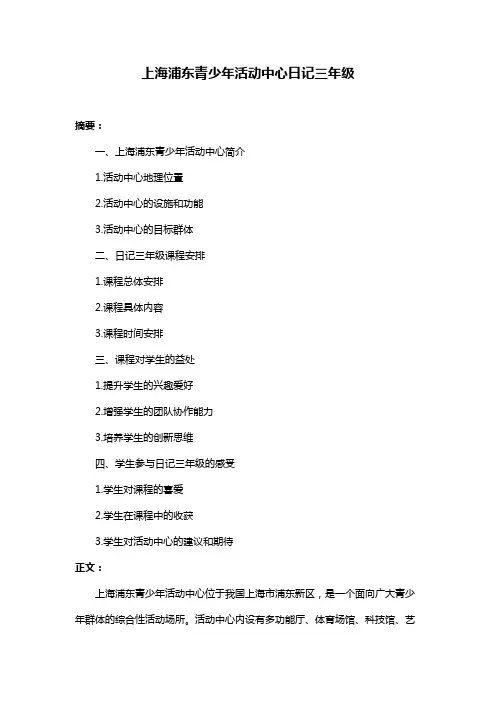 上海浦东青少年活动中心日记三年级

摘要：

一、上海浦东青少年活动中心简介

1.活动中心地理位置

2.活动中心的设施和功能

3.活动中心的目标群体

二、日记三年级课程安排

1.课程总体安排

2.课程具体内容

3.课程时间安排

三、课程对学生的益处

1.提升学生的兴趣爱好

2.增强学生的团队协作能力

3.培养学生的创新思维

四、学生参与日记三年级的感受

1.学生对课程的喜爱

2.学生在课程中的收获

3.学生对活动中心的建议和期待

正文：

上海浦东青少年活动中心位于我国上海市浦东新区，是一个面向广大青少年群体的综合性活动场所。活动中心内设有多功能厅、体育场馆、科技馆、艺